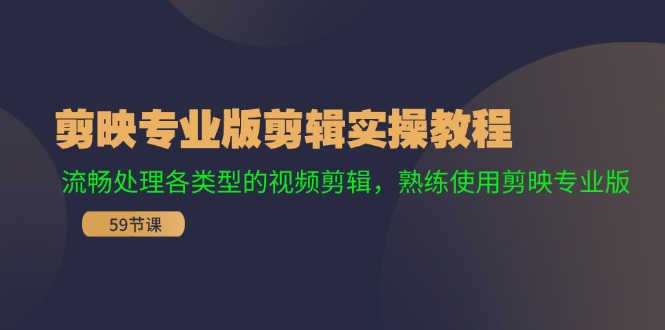 剪映专业版剪辑实操教程

流畅处理各类型的视频剪辑，熟练使用剪映专业版

59节课